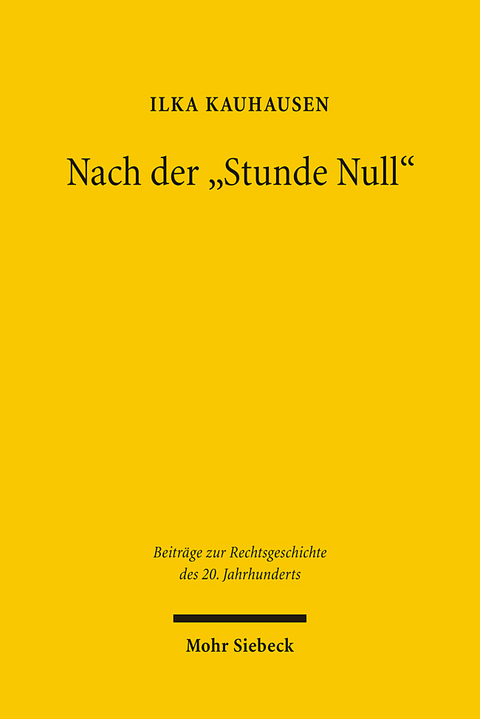 ILKA KAUHAUSEN

Nach der „Stunde Null“

Beiträge zur Rechtsgeschichte des 20. Jahrhunderts

Mohr Siebeck